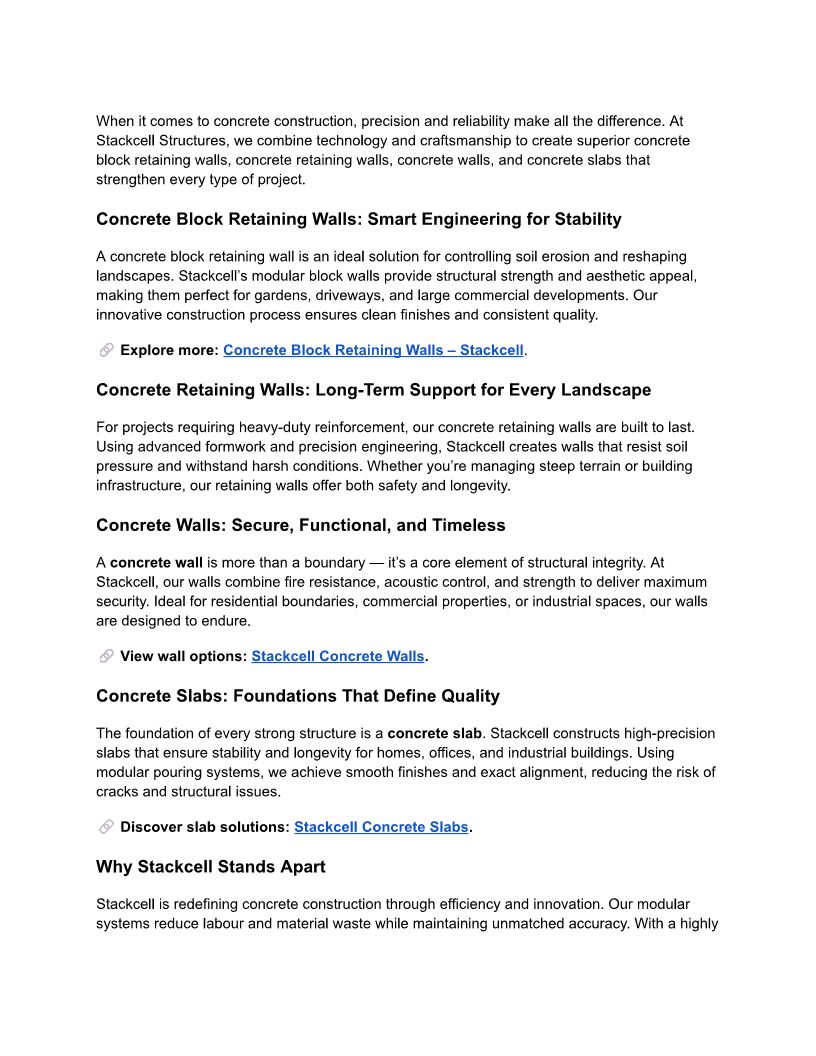 When it comes to concrete construction, precision and reliability make all the difference. At Stackcell Structures, we combine technology and craftsmanship to create superior concrete block retaining walls, concrete retaining walls, concrete walls, and concrete slabs that strengthen every type of project.

Concrete Block Retaining Walls: Smart Engineering for Stability

A concrete block retaining wall is an ideal solution for controlling soil erosion and reshaping landscapes. Stackcell's modular block walls provide structural strength and aesthetic appeal, making them perfect for gardens, driveways, and large commercial developments. Our innovative construction process ensures clean finishes and consistent quality.

🔗 Explore more: Concrete Block Retaining Walls – Stackcell.

Concrete Retaining Walls: Long-Term Support for Every Landscape

For projects requiring heavy-duty reinforcement, our concrete retaining walls are built to last. Using advanced formwork and precision engineering, Stackcell creates walls that resist soil pressure and withstand harsh conditions. Whether you're managing steep terrain or building infrastructure, our retaining walls offer both safety and longevity.

Concrete Walls: Secure, Functional, and Timeless

A concrete wall is more than a boundary — it's a core element of structural integrity. At Stackcell, our walls combine fire resistance, acoustic control, and strength to deliver maximum security. Ideal for residential boundaries, commercial properties, or industrial spaces, our walls are designed to endure.

🔗 View wall options: Stackcell Concrete Walls.

Concrete Slabs: Foundations That Define Quality

The foundation of every strong structure is a concrete slab. Stackcell constructs high-precision slabs that ensure stability and longevity for homes, offices, and industrial buildings. Using modular pouring systems, we achieve smooth finishes and exact alignment, reducing the risk of cracks and structural issues.

🔗 Discover slab solutions: Stackcell Concrete Slabs.

Why Stackcell Stands Apart

Stackcell is redefining concrete construction through efficiency and innovation. Our modular systems reduce labour and material waste while maintaining unmatched accuracy. With a highly